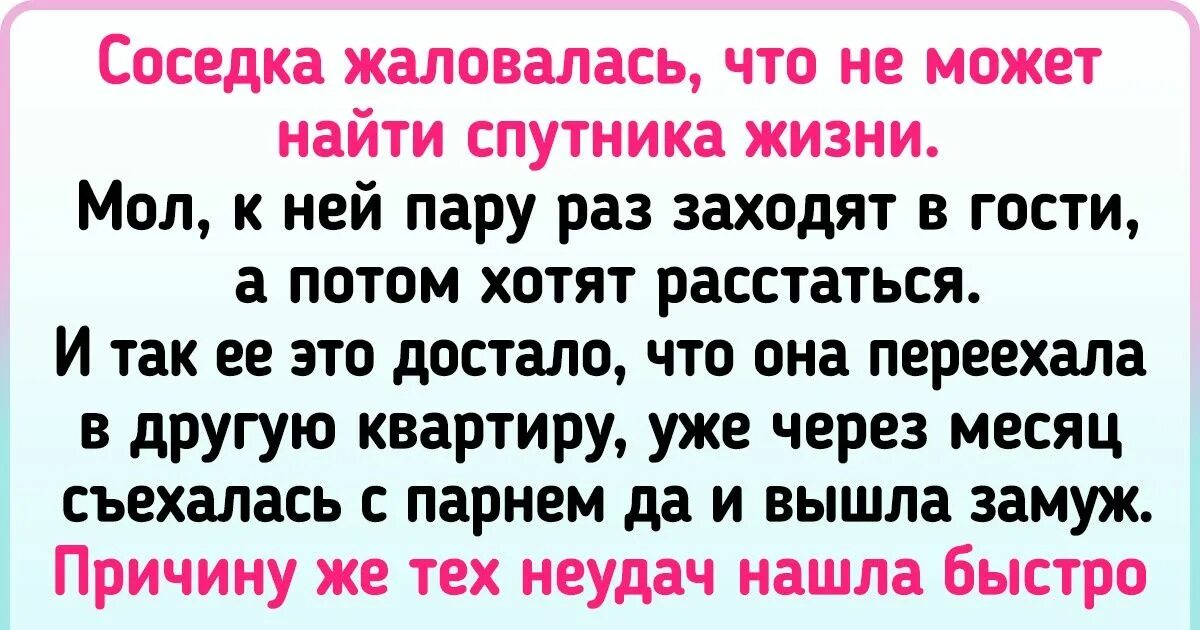 Соседка жаловалась, что не может найти спутника жизни.
Мол, к ней пару раз заходят в гости, а потом хотят расстаться.
И так ее это достало, что она переехала в другую квартиру, уже через месяц съехалась с парнем да и вышла замуж.
Причину же тех неудач нашла быстро